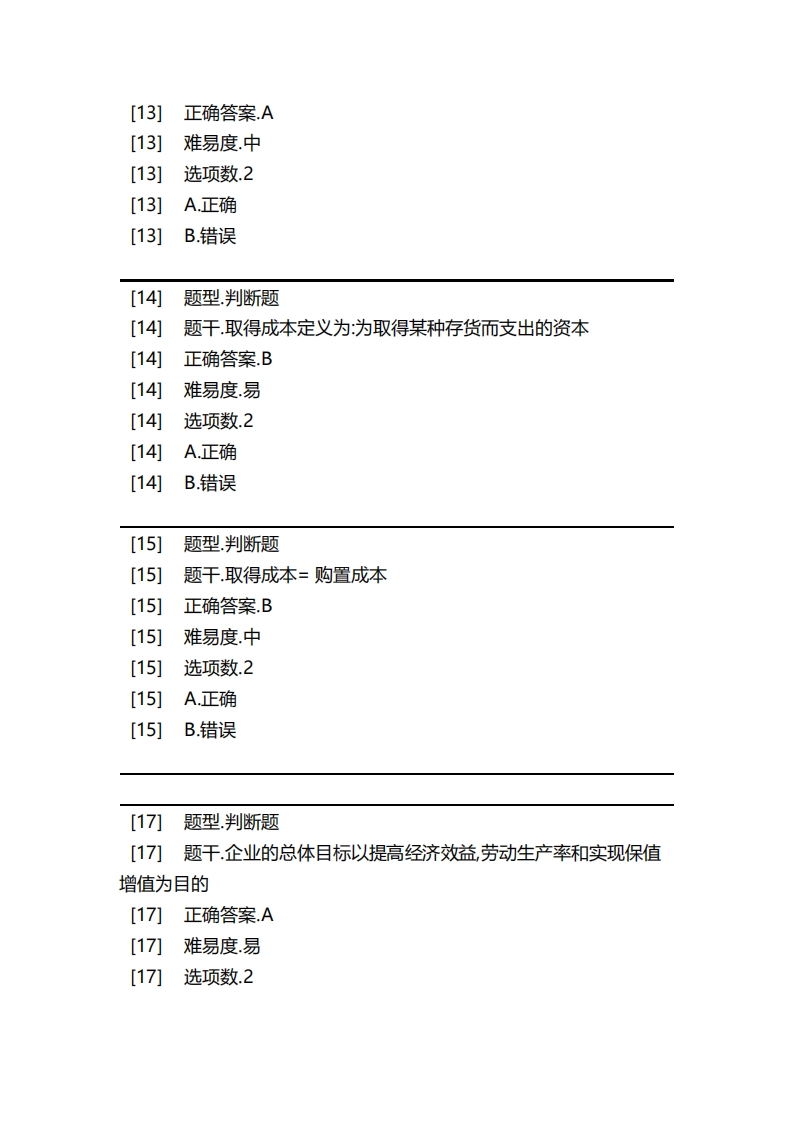 [13] 正确答案.A
[13] 难易度.中
[13] 选项数.2
[13] A.正确
[13] B.错误

[14] 题型.判断题
[14] 题干.取得成本定义为:为取得某种存货而支出的资本
[14] 正确答案.B
[14] 难易度.易
[14] 选项数.2
[14] A.正确
[14] B.错误

[15] 题型.判断题
[15] 题干.取得成本= 购置成本
[15] 正确答案.B
[15] 难易度.中
[15] 选项数.2
[15] A.正确
[15] B.错误

[17] 题型.判断题
[17] 题干.企业的总体目标以提高经济效益,劳动生产率和实现保值增值为目的
[17] 正确答案.A
[17] 难易度.易
[17] 选项数.2